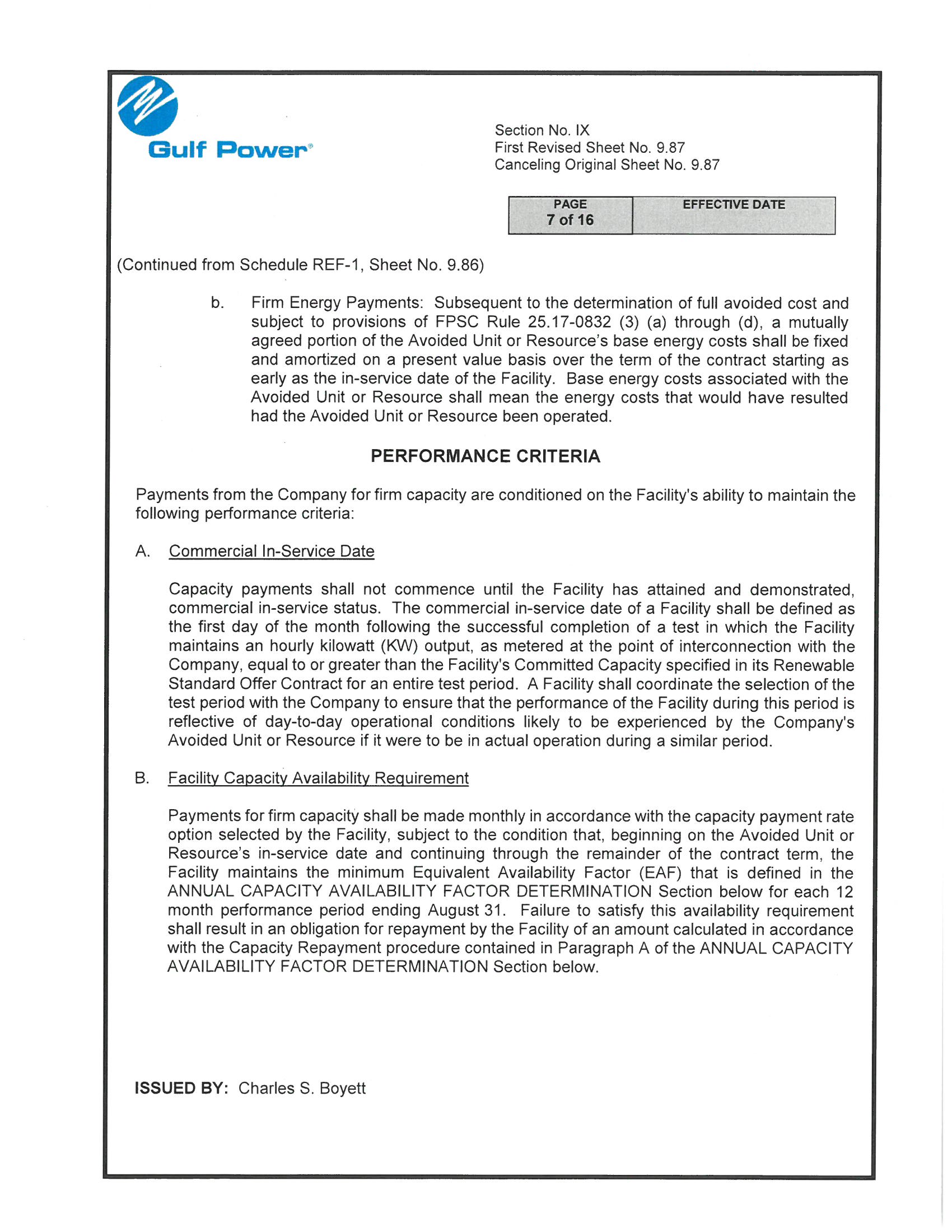 Gulf Power®

Section No. IX
First Revised Sheet No. 9.87
Canceling Original Sheet No. 9.87

| PAGE 7 of 16 | EFFECTIVE DATE |
|---|---|

(Continued from Schedule REF-1, Sheet No. 9.86)

b. Firm Energy Payments: Subsequent to the determination of full avoided cost and subject to provisions of FPSC Rule 25.17-0832 (3) (a) through (d), a mutually agreed portion of the Avoided Unit or Resource's base energy costs shall be fixed and amortized on a present value basis over the term of the contract starting as early as the in-service date of the Facility. Base energy costs associated with the Avoided Unit or Resource shall mean the energy costs that would have resulted had the Avoided Unit or Resource been operated.

PERFORMANCE CRITERIA

Payments from the Company for firm capacity are conditioned on the Facility's ability to maintain the following performance criteria:

A. Commercial In-Service Date

Capacity payments shall not commence until the Facility has attained and demonstrated, commercial in-service status. The commercial in-service date of a Facility shall be defined as the first day of the month following the successful completion of a test in which the Facility maintains an hourly kilowatt (KW) output, as metered at the point of interconnection with the Company, equal to or greater than the Facility's Committed Capacity specified in its Renewable Standard Offer Contract for an entire test period. A Facility shall coordinate the selection of the test period with the Company to ensure that the performance of the Facility during this period is reflective of day-to-day operational conditions likely to be experienced by the Company's Avoided Unit or Resource if it were to be in actual operation during a similar period.

B. Facility Capacity Availability Requirement

Payments for firm capacity shall be made monthly in accordance with the capacity payment rate option selected by the Facility, subject to the condition that, beginning on the Avoided Unit or Resource's in-service date and continuing through the remainder of the contract term, the Facility maintains the minimum Equivalent Availability Factor (EAF) that is defined in the ANNUAL CAPACITY AVAILABILITY FACTOR DETERMINATION Section below for each 12 month performance period ending August 31. Failure to satisfy this availability requirement shall result in an obligation for repayment by the Facility of an amount calculated in accordance with the Capacity Repayment procedure contained in Paragraph A of the ANNUAL CAPACITY AVAILABILITY FACTOR DETERMINATION Section below.

ISSUED BY: Charles S. Boyett